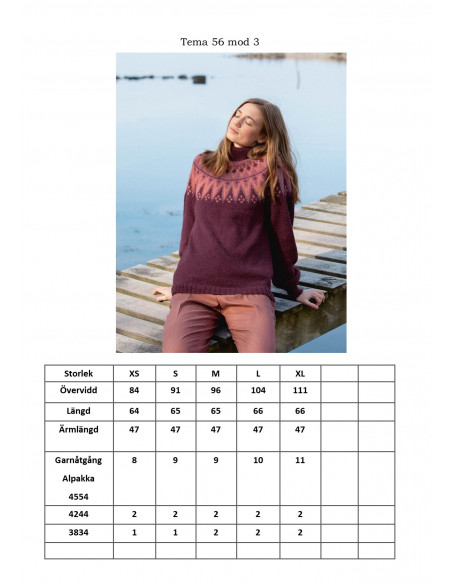 Tema 56 mod 3

| Storlek | XS | S | M | L | XL | | |
|---|---|---|---|---|---|---|---|
| Övervidd | 84 | 91 | 96 | 104 | 111 | | |
| Längd | 64 | 65 | 65 | 66 | 66 | | |
| Ärmlängd | 47 | 47 | 47 | 47 | 47 | | |
| Garnåtgång Alpakka 4554 | 8 | 9 | 9 | 10 | 11 | | |
| 4244 | 2 | 2 | 2 | 2 | 2 | | |
| 3834 | 1 | 1 | 2 | 2 | 2 | | |
| | | | | | | | |